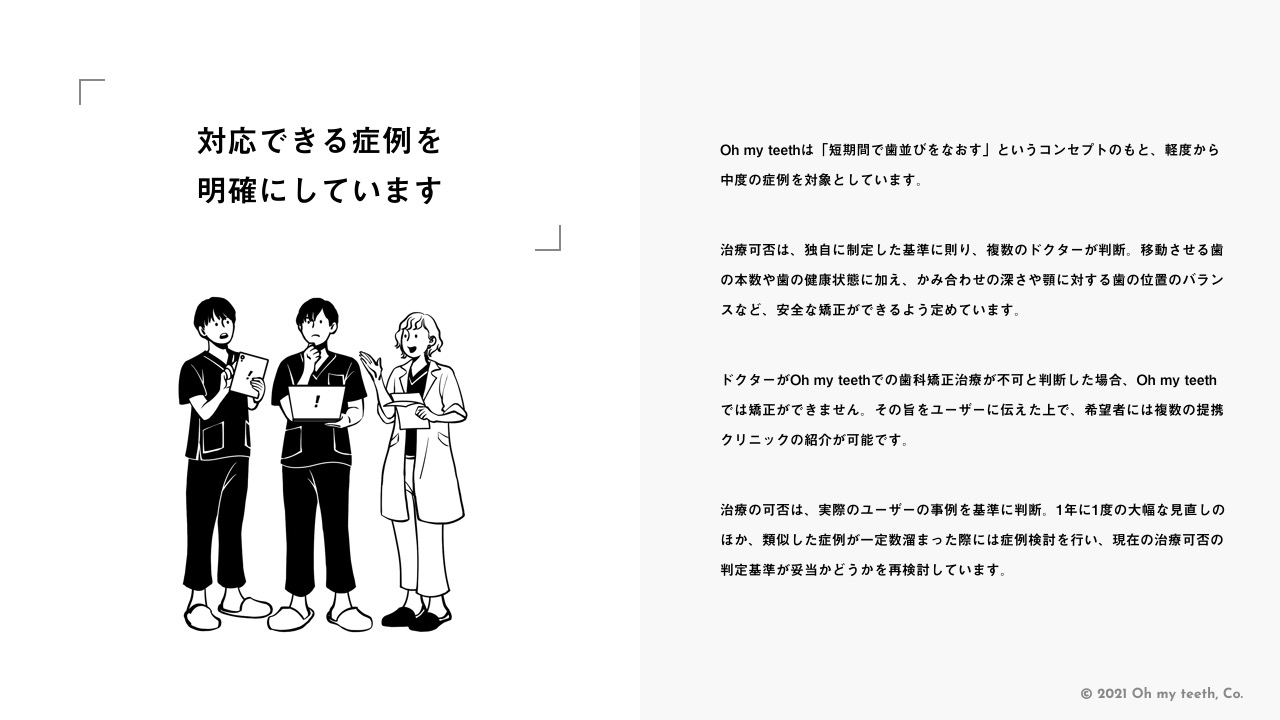 対応できる症例を
明確にしています

Oh my teethは「短期間で歯並びをなおす」というコンセプトのもと、軽度から中度の症例を対象としています。

治療可否は、独自に制定した基準に則り、複数のドクターが判断。移動させる歯の本数や歯の健康状態に加え、かみ合わせの深さや顎に対する歯の位置のバランスなど、安全な矯正ができるよう定めています。

ドクターがOh my teethでの歯科矯正治療が不可と判断した場合、Oh my teethでは矯正ができません。その旨をユーザーに伝えた上で、希望者には複数の提携クリニックの紹介が可能です。

治療の可否は、実際のユーザーの事例を基準に判断。1年に1度の大幅な見直しのほか、類似した症例が一定数溜まった際には症例検討を行い、現在の治療可否の判定基準が妥当かどうかを再検討しています。

© 2021 Oh my teeth, Co.